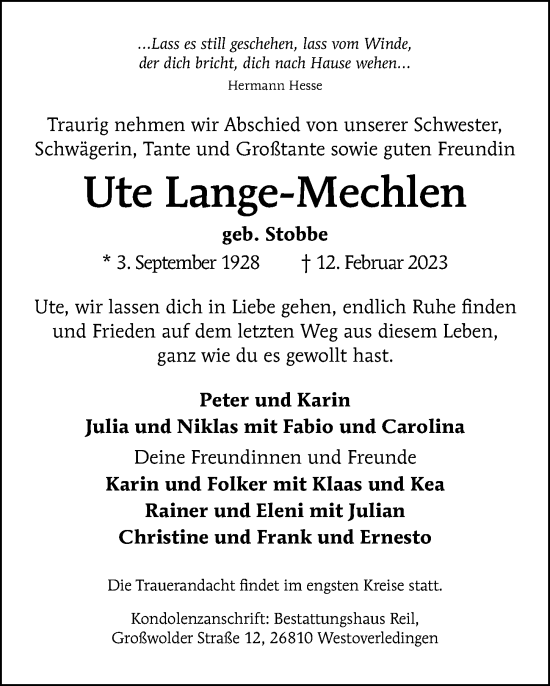 ...Lass es still geschehen, lass vom Winde,
der dich bricht, dich nach Hause wehen...
Hermann Hesse

Traurig nehmen wir Abschied von unserer Schwester, Schwägerin, Tante und Großtante sowie guten Freundin

Ute Lange-Mechlen

geb. Stobbe

* 3. September 1928 † 12. Februar 2023

Ute, wir lassen dich in Liebe gehen, endlich Ruhe finden und Frieden auf dem letzten Weg aus diesem Leben, ganz wie du es gewollt hast.

Peter und Karin
Julia und Niklas mit Fabio und Carolina
Deine Freundinnen und Freunde
Karin und Folker mit Klaas und Kea
Rainer und Eleni mit Julian
Christine und Frank und Ernesto

Die Trauerandacht findet im engsten Kreise statt.

Kondolenzanschrift: Bestattungshaus Reil,
Großwolder Straße 12, 26810 Westoverledingen